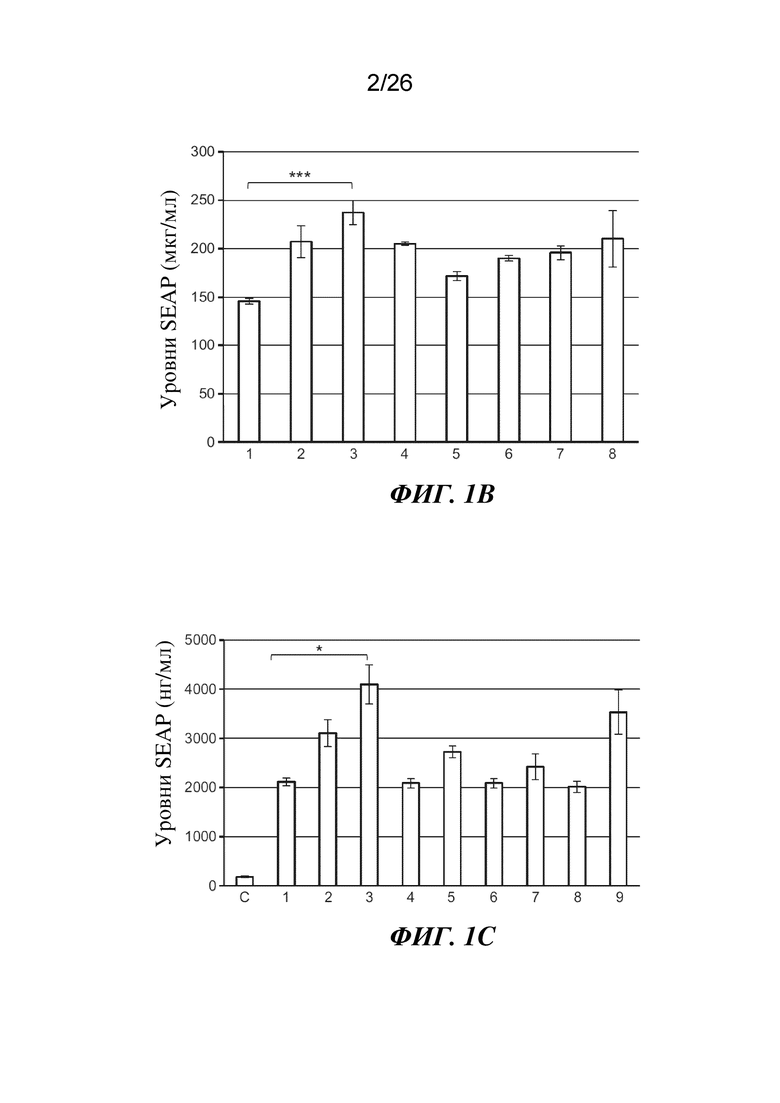 2/26

Уровни SEAP (мкг/мл)

300
250
200
150
100
50
0

***

1 2 3 4 5 6 7 8

ФИГ. 1B

Уровни SEAP (нг/мл)

5000
4000
3000
2000
1000
0

*

C 1 2 3 4 5 6 7 8 9

ФИГ. 1C